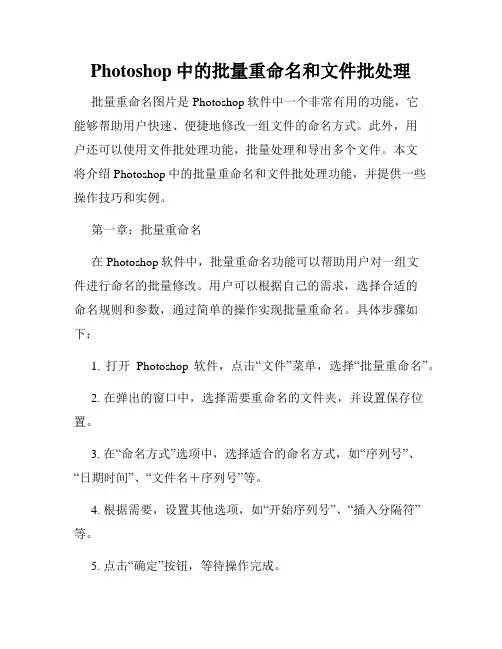 Photoshop 中的批量重命名和文件批处理

批量重命名图片是 Photoshop 软件中一个非常有用的功能，它能够帮助用户快速、便捷地修改一组文件的命名方式。此外，用户还可以使用文件批处理功能，批量处理和导出多个文件。本文将介绍 Photoshop 中的批量重命名和文件批处理功能，并提供一些操作技巧和实例。

第一章：批量重命名

在 Photoshop 软件中，批量重命名功能可以帮助用户对一组文件进行命名的批量修改。用户可以根据自己的需求，选择合适的命名规则和参数，通过简单的操作实现批量重命名。具体步骤如下：

1. 打开 Photoshop 软件，点击“文件”菜单，选择“批量重命名”。

2. 在弹出的窗口中，选择需要重命名的文件夹，并设置保存位置。

3. 在“命名方式”选项中，选择适合的命名方式，如“序列号”、“日期时间”、“文件名＋序列号”等。

4. 根据需要，设置其他选项，如“开始序列号”、“插入分隔符”等。

5. 点击“确定”按钮，等待操作完成。